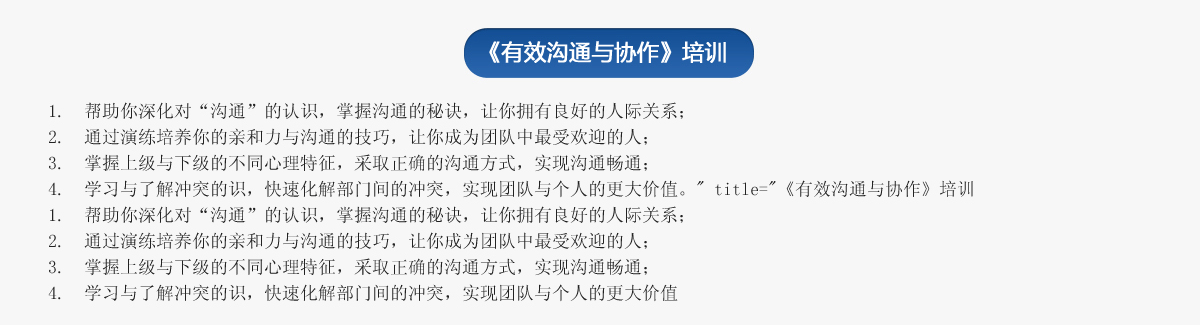 《有效沟通与协作》培训

1. 帮助你深化对“沟通”的认识，掌握沟通的秘诀，让你拥有良好的人际关系；
2. 通过演练培养你的亲和力与沟通的技巧，让你成为团队中最受欢迎的人；
3. 掌握上级与下级的不同心理特征，采取正确的沟通方式，实现沟通畅通；
4. 学习与了解冲突的识，快速化解部门间的冲突，实现团队与个人的更大价值。" title="《有效沟通与协作》培训
1. 帮助你深化对“沟通”的认识，掌握沟通的秘诀，让你拥有良好的人际关系；
2. 通过演练培养你的亲和力与沟通的技巧，让你成为团队中最受欢迎的人；
3. 掌握上级与下级的不同心理特征，采取正确的沟通方式，实现沟通畅通；
4. 学习与了解冲突的识，快速化解部门间的冲突，实现团队与个人的更大价值